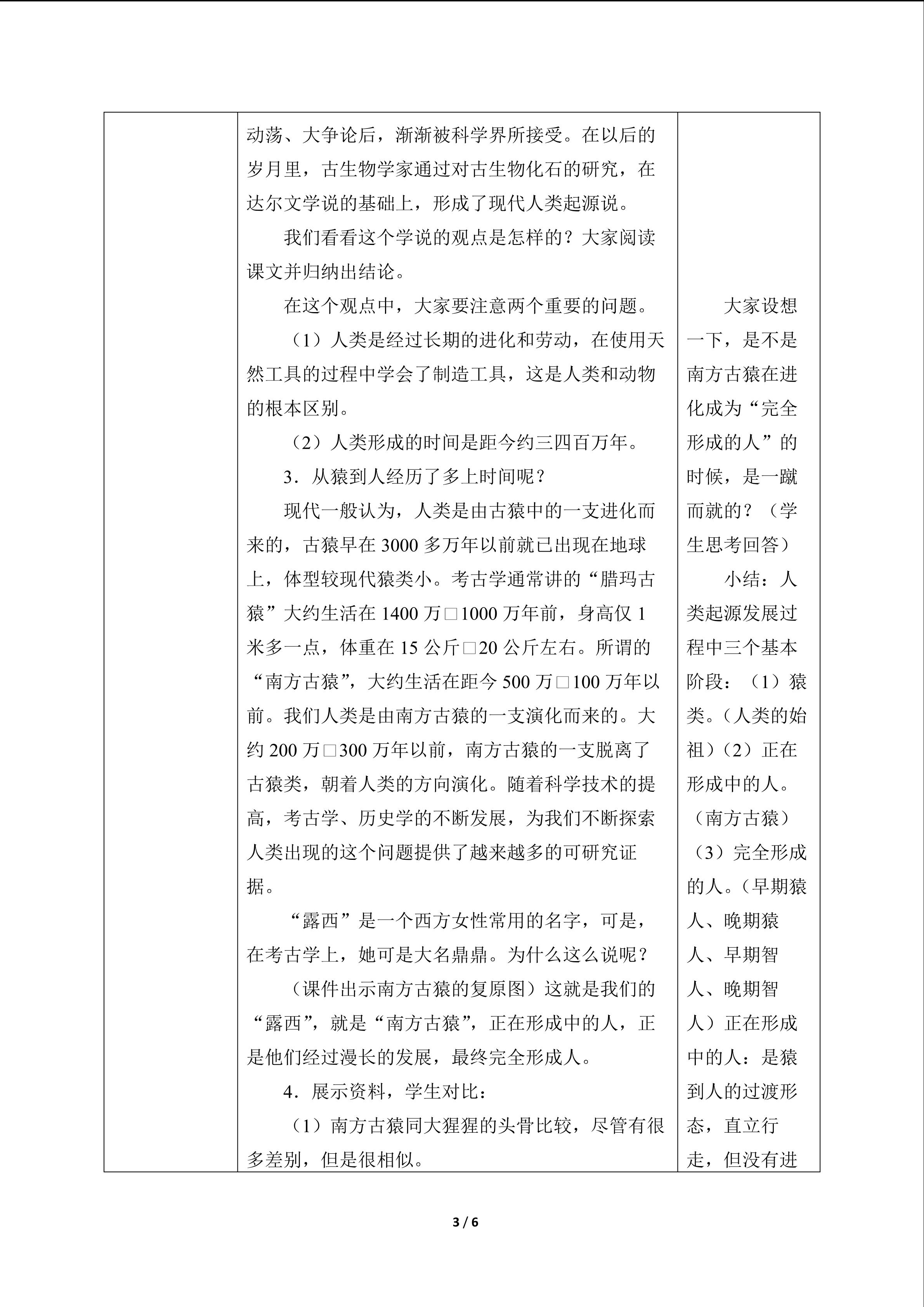 动荡、大争论后，渐渐被科学界所接受。在以后的岁月里，古生物学家通过对古生物化石的研究，在达尔文学说的基础上，形成了现代人类起源说。

我们看看这个学说的观点是怎样的？大家阅读课文并归纳出结论。

在这个观点中，大家要注意两个重要的问题。

（1）人类是经过长期的进化和劳动，在使用天然工具的过程中学会了制造工具，这是人类和动物的根本区别。

（2）人类形成的时间是距今约三四百万年。

3．从猿到人经历了多上时间呢？

现代一般认为，人类是由古猿中的一支进化而来的，古猿早在 3000 多万年以前就已出现在地球上，体型较现代猿类小。考古学通常讲的“腊玛古猿”大约生活在 1400 万□1000 万年前，身高仅 1 米多一点，体重在 15 公斤□20 公斤左右。所谓的“南方古猿”，大约生活在距今 500 万□100 万年以前。我们人类是由南方古猿的一支演化而来的。大约 200 万□300 万年以前，南方古猿的一支脱离了古猿类，朝着人类的方向演化。随着科学技术的提高，考古学、历史学的不断发展，为我们不断探索人类出现的这个问题提供了越来越多的可研究证据。

“露西”是一个西方女性常用的名字，可是，在考古学上，她可是大名鼎鼎。为什么这么说呢？

（课件出示南方古猿的复原图）这就是我们的“露西”，就是“南方古猿”，正在形成中的人，正是他们经过漫长的发展，最终完全形成人。

4．展示资料，学生对比：

（1）南方古猿同大猩猩的头骨比较，尽管有很多差别，但是很相似。

大家设想一下，是不是南方古猿在进化成为“完全形成的人”的时候，是一蹴而就的？（学生思考回答）

小结：人类起源发展过程中三个基本阶段：（1）猿类。（人类的始祖）（2）正在形成中的人。（南方古猿）（3）完全形成的人。（早期猿人、晚期猿人、早期智人、晚期智人）正在形成中的人：是猿到人的过渡形态，直立行走，但没有进

3 / 6